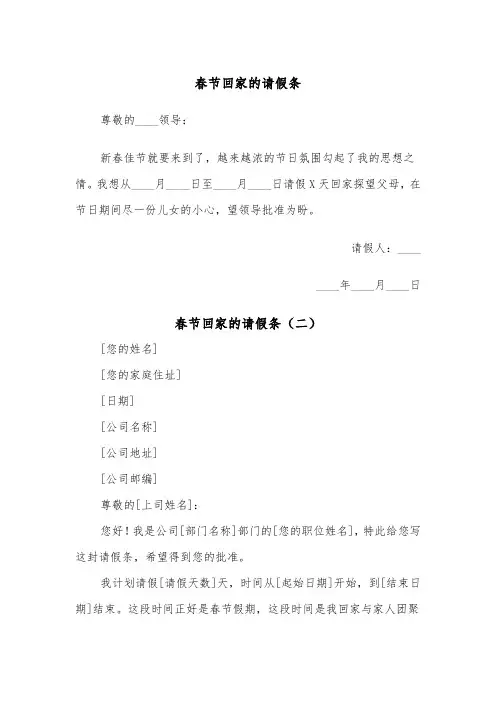 春节回家的请假条

尊敬的____领导：

新春佳节就要来到了，越来越浓的节日氛围勾起了我的思想之情。我想从____月____日至____月____日请假X天回家探望父母，在节日期间尽一份儿女的小心，望领导批准为盼。

请假人：____

____年____月____日

春节回家的请假条（二）

[您的姓名]

[您的家庭住址]

[日期]

[公司名称]

[公司地址]

[公司邮编]

尊敬的[上司姓名]：

您好！我是公司[部门名称]部门的[您的职位姓名]，特此给您写这封请假条，希望得到您的批准。

我计划请假[请假天数]天，时间从[起始日期]开始，到[结束日期]结束。这段时间正好是春节假期，这段时间是我回家与家人团聚